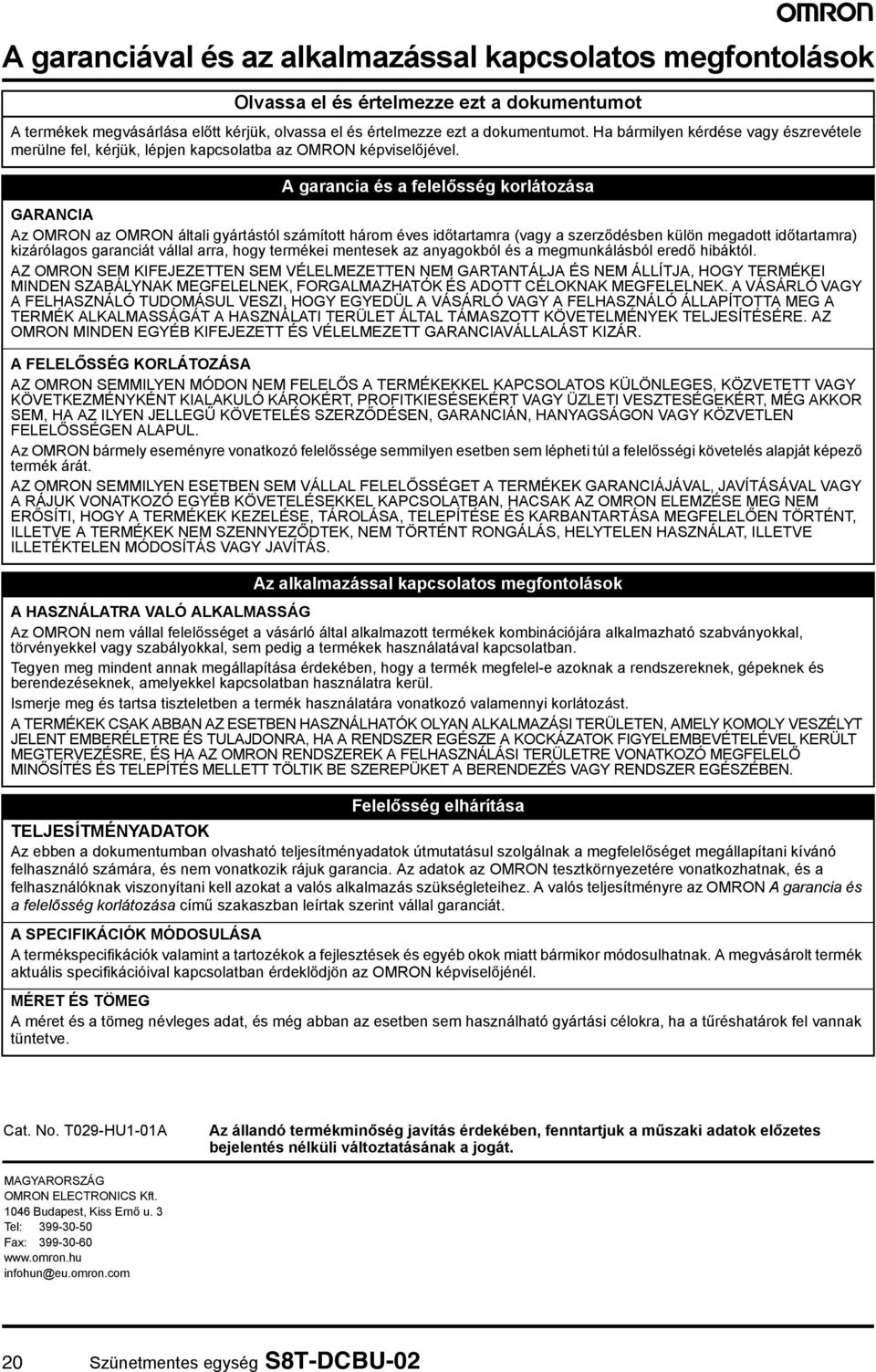 OMRON

A garanciával és az alkalmazással kapcsolatos megfontolások

Olvassa el és értelmezze ezt a dokumentumot

A termékek megvásárlása előtt kérjük, olvassa el és értelmezze ezt a dokumentumot. Ha bármilyen kérdése vagy észrevétele merülne fel, kérjük, lépjen kapcsolatba az OMRON képviselőjével.

A garancia és a felelősség korlátozása

GARANCIA

Az OMRON az OMRON általi gyártástól számított három éves időtartamra (vagy a szerződésben külön megadott időtartamra) kizárólagos garanciát vállal arra, hogy termékei mentesek az anyagokból és a megmunkálásból eredő hibáktól.

AZ OMRON SEM KIFEJEZETTEN SEM VÉLELMEZETTEN NEM GARTANTÁLJA ÉS NEM ÁLLÍTJA, HOGY TERMÉKEI MINDEN SZABÁLYNAK MEGFELELNEK, FORGALMAZHATÓK ÉS ADOTT CÉLOKNAK MEGFELELNEK. A VÁSÁRLÓ VAGY A FELHASZNÁLÓ TUDOMÁSUL VESZI, HOGY EGYEDÜL A VÁSÁRLÓ VAGY A FELHASZNÁLÓ ÁLLAPÍTOTTA MEG A TERMÉK ALKALMASSÁGÁT A HASZNÁLATI TERÜLET ÁLTAL TÁMASZOTT KÖVETELMÉNYEK TELJESÍTÉSÉRE. AZ OMRON MINDEN EGYÉB KIFEJEZETT ÉS VÉLELMEZETT GARANCIAVÁLLALÁST KIZÁR.

A FELELŐSSÉG KORLÁTOZÁSA

AZ OMRON SEMMILYEN MÓDON NEM FELELŐS A TERMÉKEKKEL KAPCSOLATOS KÜLÖNLEGES, KÖZVETETT VAGY KÖVETKEZMÉNYKÉNT KIALAKULÓ KÁROKÉRT, PROFITKIESÉSEKÉRT VAGY ÜZLETI VESZTESÉGEKÉRT, MÉG AKKOR SEM, HA AZ ILYEN JELLEGŰ KÖVETELÉS SZERZŐDÉSEN, GARANCIÁN, HANYAGSÁGON VAGY KÖZVETLEN FELELŐSSÉGEN ALAPUL.

Az OMRON bármely eseményre vonatkozó felelőssége semmilyen esetben sem lépheti túl a felelősségi követelés alapját képező termék árát.

AZ OMRON SEMMILYEN ESETBEN SEM VÁLLAL FELELŐSSÉGET A TERMÉKEK GARANCIÁJÁVAL, JAVÍTÁSÁVAL VAGY A RÁJUK VONATKOZÓ EGYÉB KÖVETELÉSEKKEL KAPCSOLATBAN, HACSAK AZ OMRON ELEMZÉSE MEG NEM ERŐSÍTI, HOGY A TERMÉKEK KEZELÉSE, TÁROLÁSA, TELEPÍTÉSE ÉS KARBANTARTÁSA MEGFELELŐEN TÖRTÉNT, ILLETVE A TERMÉKEK NEM SZENNYEZŐDTEK, NEM TÖRTÉNT RONGÁLÁS, HELYTELEN HASZNÁLAT, ILLETVE ILLETÉKTELEN MÓDOSÍTÁS VAGY JAVÍTÁS.

Az alkalmazással kapcsolatos megfontolások

A HASZNÁLATRA VALÓ ALKALMASSÁG

Az OMRON nem vállal felelősséget a vásárló által alkalmazott termékek kombinációjára alkalmazható szabványokkal, törvényekkel vagy szabályokkal, sem pedig a termékek használatával kapcsolatban.

Tegyen meg mindent annak megállapítása érdekében, hogy a termék megfelel-e azoknak a rendszereknek, gépeknek és berendezéseknek, amelyekkel kapcsolatban használatra kerül.

Ismerje meg és tartsa tiszteletben a termék használatára vonatkozó valamennyi korlátozást.

A TERMÉKEK CSAK ABBAN AZ ESETBEN HASZNÁLHATÓK OLYAN ALKALMAZÁSI TERÜLETEN, AMELY KOMOLY VESZÉLYT JELENT EMBERÉLETRE ÉS TULAJDONRA, HA A RENDSZER EGÉSZE A KOCKÁZATOK FIGYELEMBEVÉTELÉVEL KERÜLT MEGTERVEZÉSRE, ÉS HA AZ OMRON RENDSZEREK A FELHASZNÁLÁSI TERÜLETRE VONATKOZÓ MEGFELELŐ MINŐSÍTÉS ÉS TELEPÍTÉS MELLETT TÖLTIK BE SZEREPÜKET A BERENDEZÉS VAGY RENDSZER EGÉSZÉBEN.

Felelősség elhárítása

TELJESÍTMÉNYADATOK

Az ebben a dokumentumban olvasható teljesítményadatok útmutatásul szolgálnak a megfelelőséget megállapítani kívánó felhasználó számára, és nem vonatkozik rájuk garancia. Az adatok az OMRON tesztkörnyezetére vonatkozhatnak, és a felhasználóknak viszonyítani kell azokat a valós alkalmazás szükségleteihez. A valós teljesítményre az OMRON A garancia és a felelősség korlátozása című szakaszban leírtak szerint vállal garanciát.

A SPECIFIKÁCIÓK MÓDOSULÁSA

A termékspecifikációk valamint a tartozékok a fejlesztések és egyéb okok miatt bármikor módosulhatnak. A megvásárolt termék aktuális specifikációival kapcsolatban érdeklődjön az OMRON képviselőjénél.

MÉRET ÉS TÖMEG

A méret és a tömeg névleges adat, és még abban az esetben sem használható gyártási célokra, ha a tűréshatárok fel vannak tüntetve.

Cat. No. T029-HU1-01A

Az állandó termékminőség javítás érdekében, fenntartjuk a műszaki adatok előzetes bejelentés nélküli változtatásának a jogát.

MAGYARORSZÁG
OMRON ELECTRONICS Kft.
1046 Budapest, Kiss Ernő u. 3
Tel: 399-30-50
Fax: 399-30-60
www.omron.hu
infohun@eu.omron.com

20 Szünetmentes egység S8T-DCBU-02